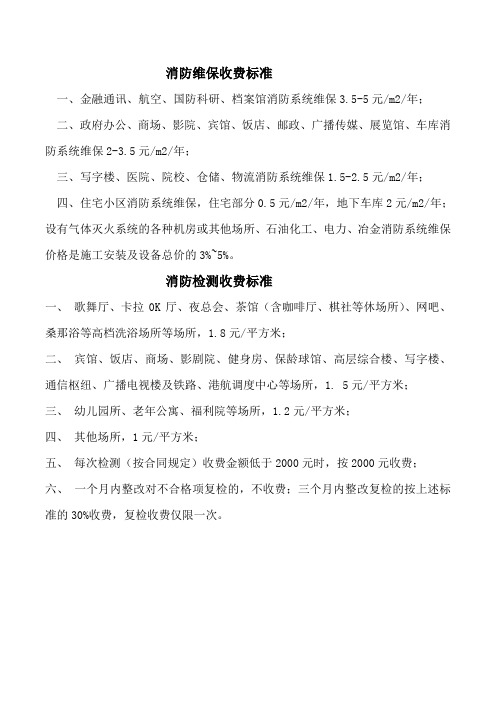 消防维保收费标准

一、金融通讯、航空、国防科研、档案馆消防系统维保 3.5-5 元/m2/年；

二、政府办公、商场、影院、宾馆、饭店、邮政、广播传媒、展览馆、车库消防系统维保 2-3.5 元/m2/年；

三、写字楼、医院、院校、仓储、物流消防系统维保 1.5-2.5 元/m2/年；

四、住宅小区消防系统维保，住宅部分 0.5 元/m2/年，地下车库 2 元/m2/年；设有气体灭火系统的各种机房或其他场所、石油化工、电力、冶金消防系统维保价格是施工安装及设备总价的 3%~5%。

消防检测收费标准

一、 歌舞厅、卡拉 OK 厅、夜总会、茶馆（含咖啡厅、棋社等休场所）、网吧、桑那浴等高档洗浴场所等场所，1.8 元/平方米；

二、 宾馆、饭店、商场、影剧院、健身房、保龄球馆、高层综合楼、写字楼、通信枢纽、广播电视楼及铁路、港航调度中心等场所，1. 5 元/平方米；

三、 幼儿园所、老年公寓、福利院等场所，1.2 元/平方米；

四、 其他场所，1 元/平方米；

五、 每次检测（按合同规定）收费金额低于 2000 元时，按 2000 元收费；

六、 一个月内整改对不合格项复检的，不收费；三个月内整改复检的按上述标准的 30%收费，复检收费仅限一次。